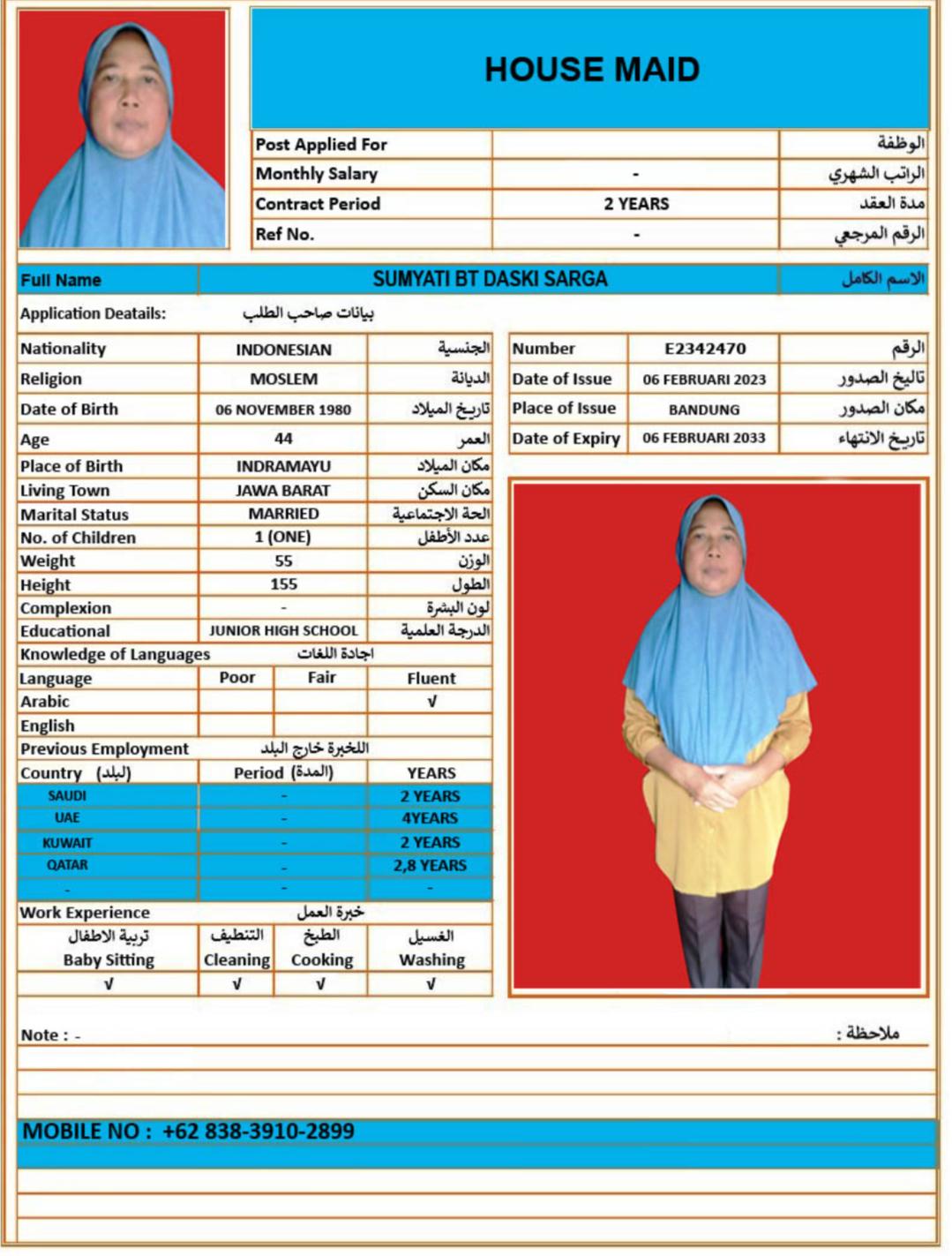 HOUSE MAID

| Post Applied For | | الوظفة |
|---|---|---|
| Monthly Salary | - | الراتب الشهري |
| Contract Period | 2 YEARS | مدة العقد |
| Ref No. | - | الرقم المرجعي |

| Full Name | SUMYATI BT DASKI SARGA | الاسم الكامل |
|---|---|---|

Application Deatails: بيانات صاحب الطلب

| Nationality | INDONESIAN | الجنسية |
|---|---|---|
| Religion | MOSLEM | الديانة |
| Date of Birth | 06 NOVEMBER 1980 | تاريخ الميلاد |
| Age | 44 | العمر |
| Place of Birth | INDRAMAYU | مكان الميلاد |
| Living Town | JAWA BARAT | مكان السكن |
| Marital Status | MARRIED | الحة الاجتماعية |
| No. of Children | 1 (ONE) | عدد الأطفل |
| Weight | 55 | الوزن |
| Height | 155 | الطول |
| Complexion | - | لون البشرة |
| Educational | JUNIOR HIGH SCHOOL | الدرجة العلمية |

| Number | E2342470 | الرقم |
|---|---|---|
| Date of Issue | 06 FEBRUARI 2023 | تاليخ الصدور |
| Place of Issue | BANDUNG | مكان الصدور |
| Date of Expiry | 06 FEBRUARI 2033 | تاريخ الانتهاء |

Knowledge of Languages اجادة اللغات

| Language | Poor | Fair | Fluent |
|---|---|---|---|
| Arabic | | | √ |
| English | | | |

Previous Employment اللخبرة خارج البلد

| Country (البلد) | Period (المدة) | YEARS |
|---|---|---|
| SAUDI | - | 2 YEARS |
| UAE | - | 4YEARS |
| KUWAIT | - | 2 YEARS |
| QATAR | - | 2,8 YEARS |
| - | - | - |

Work Experience خبرة العمل

| تربية الاطفال Baby Sitting | التنظيف Cleaning | الطبخ Cooking | الغسيل Washing |
|---|---|---|---|
| √ | √ | √ | √ |

Note : - ملاحظة :

MOBILE NO : +62 838-3910-2899